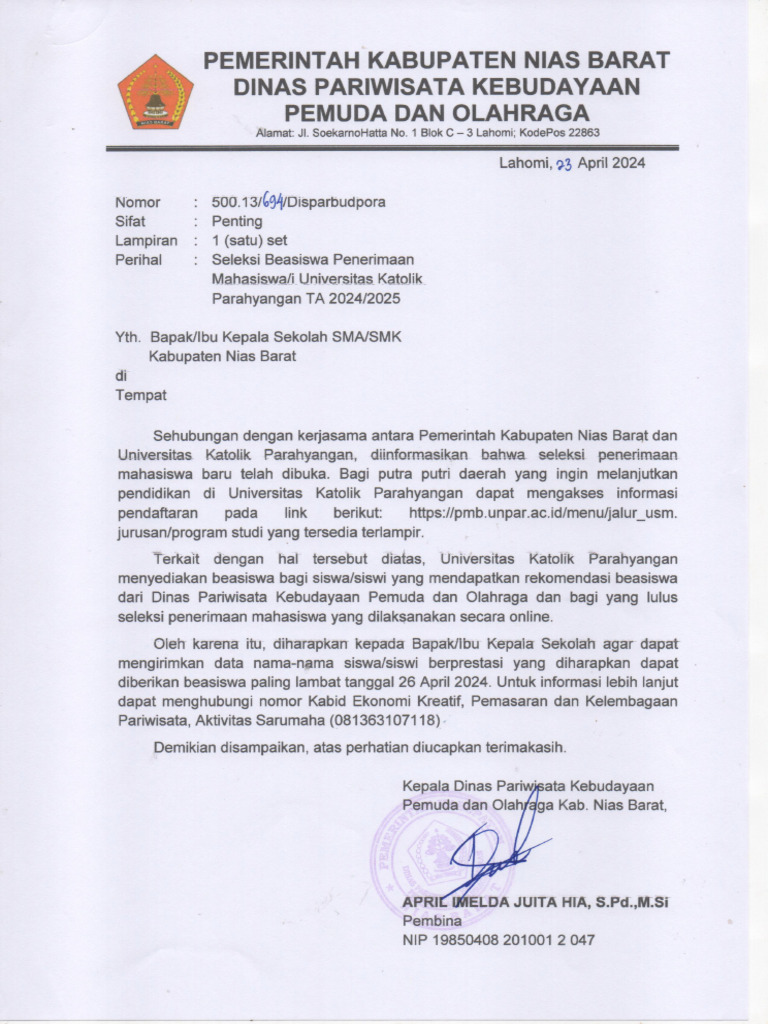 PEMERINTAH KABUPATEN NIAS BARAT
DINAS PARIWISATA KEBUDAYAAN
PEMUDA DAN OLAHRAGA
Alamat: Jl. SoekarnoHatta No. 1 Blok C – 3 Lahomi; KodePos 22863

Lahomi, 23 April 2024

Nomor : 500.13/694/Disparbudpora
Sifat : Penting
Lampiran : 1 (satu) set
Perihal : Seleksi Beasiswa Penerimaan Mahasiswa/i Universitas Katolik Parahyangan TA 2024/2025

Yth. Bapak/Ibu Kepala Sekolah SMA/SMK
Kabupaten Nias Barat
di
Tempat

Sehubungan dengan kerjasama antara Pemerintah Kabupaten Nias Barat dan Universitas Katolik Parahyangan, diinformasikan bahwa seleksi penerimaan mahasiswa baru telah dibuka. Bagi putra putri daerah yang ingin melanjutkan pendidikan di Universitas Katolik Parahyangan dapat mengakses informasi pendaftaran pada link berikut: https://pmb.unpar.ac.id/menu/jalur_usm. jurusan/program studi yang tersedia terlampir.

Terkait dengan hal tersebut diatas, Universitas Katolik Parahyangan menyediakan beasiswa bagi siswa/siswi yang mendapatkan rekomendasi beasiswa dari Dinas Pariwisata Kebudayaan Pemuda dan Olahraga dan bagi yang lulus seleksi penerimaan mahasiswa yang dilaksanakan secara online.

Oleh karena itu, diharapkan kepada Bapak/Ibu Kepala Sekolah agar dapat mengirimkan data nama-nama siswa/siswi berprestasi yang diharapkan dapat diberikan beasiswa paling lambat tanggal 26 April 2024. Untuk informasi lebih lanjut dapat menghubungi nomor Kabid Ekonomi Kreatif, Pemasaran dan Kelembagaan Pariwisata, Aktivitas Sarumaha (081363107118)

Demikian disampaikan, atas perhatian diucapkan terimakasih.

Kepala Dinas Pariwisata Kebudayaan
Pemuda dan Olahraga Kab. Nias Barat,

APRIL IMELDA JUITA HIA, S.Pd.,M.Si
Pembina
NIP 19850408 201001 2 047